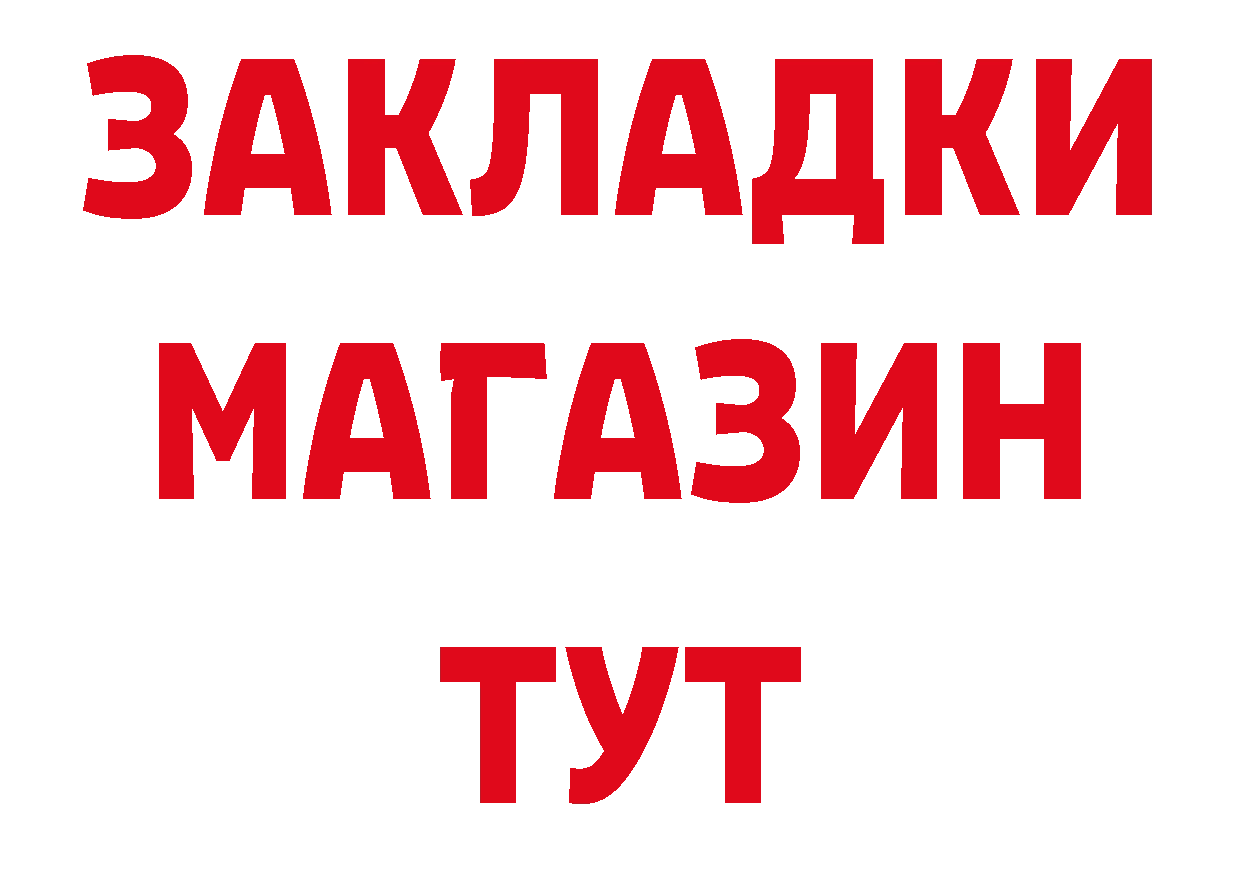 ЗАКЛАДКИ
МАГАЗИН
ТУТ